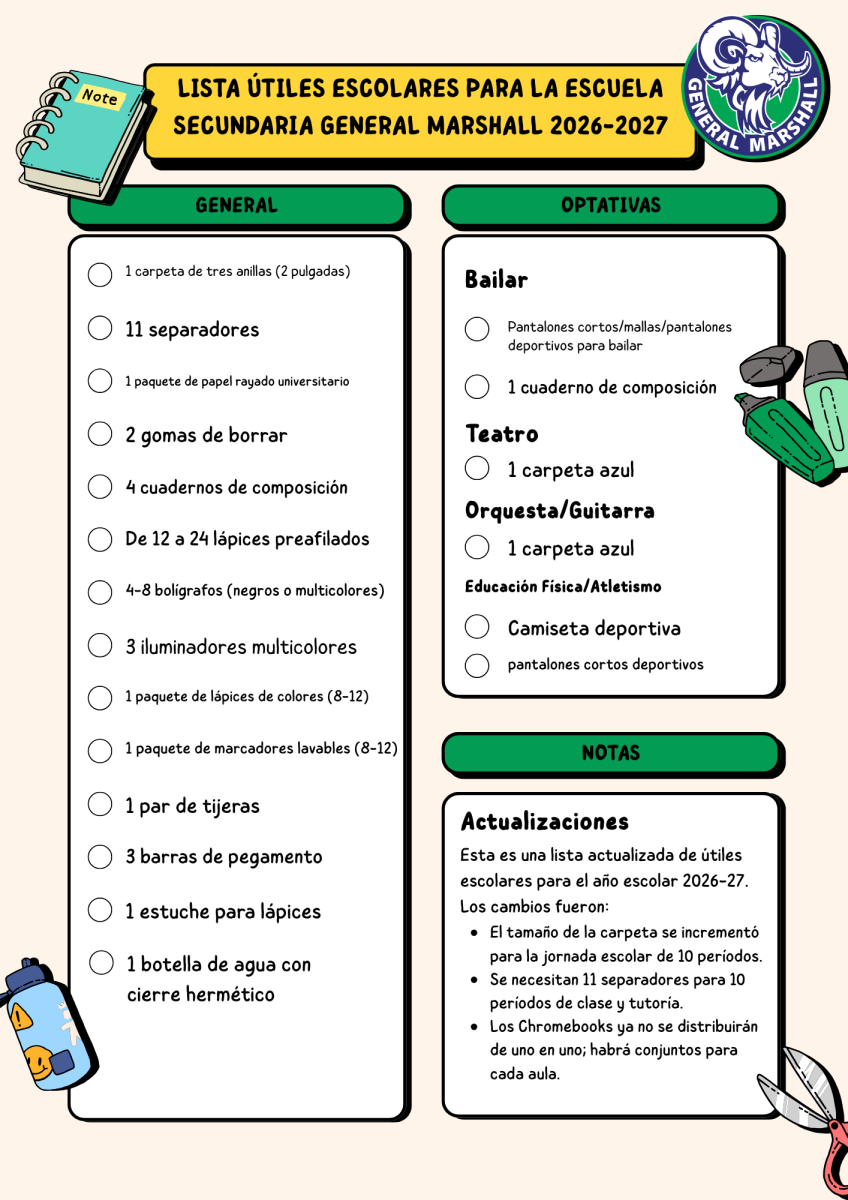 Note

LISTA ÚTILES ESCOLARES PARA LA ESCUELA SECUNDARIA GENERAL MARSHALL 2026-2027

GENERAL MARSHALL

GENERAL

☐ 1 carpeta de tres anillas (2 pulgadas)
☐ 11 separadores
☐ 1 paquete de papel rayado universitario
☐ 2 gomas de borrar
☐ 4 cuadernos de composición
☐ De 12 a 24 lápices preafilados
☐ 4-8 bolígrafos (negros o multicolores)
☐ 3 iluminadores multicolores
☐ 1 paquete de lápices de colores (8-12)
☐ 1 paquete de marcadores lavables (8-12)
☐ 1 par de tijeras
☐ 3 barras de pegamento
☐ 1 estuche para lápices
☐ 1 botella de agua con cierre hermético

OPTATIVAS

Bailar
☐ Pantalones cortos/mallas/pantalones deportivos para bailar
☐ 1 cuaderno de composición

Teatro
☐ 1 carpeta azul

Orquesta/Guitarra
☐ 1 carpeta azul

Educación Física/Atletismo
☐ Camiseta deportiva
☐ pantalones cortos deportivos

NOTAS

Actualizaciones

Esta es una lista actualizada de útiles escolares para el año escolar 2026-27. Los cambios fueron:
• El tamaño de la carpeta se incrementó para la jornada escolar de 10 períodos.
• Se necesitan 11 separadores para 10 períodos de clase y tutoría.
• Los Chromebooks ya no se distribuirán de uno en uno; habrá conjuntos para cada aula.